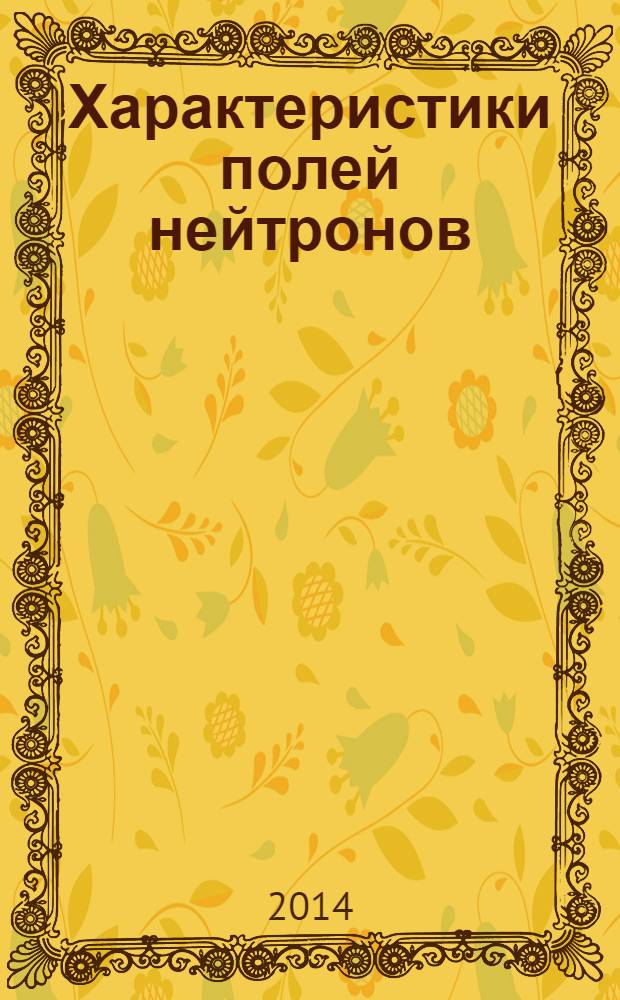 Характеристики полей нейтронов

2014